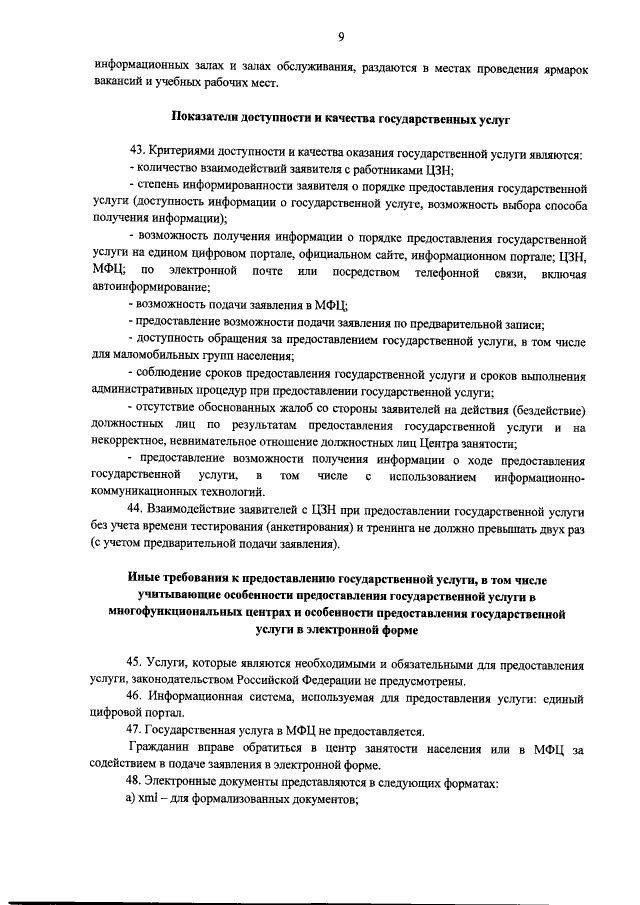 9

информационных залах и залах обслуживания, раздаются в местах проведения ярмарок вакансий и учебных рабочих мест.

Показатели доступности и качества государственных услуг

43. Критериями доступности и качества оказания государственной услуги являются:
- количество взаимодействий заявителя с работниками ЦЗН;
- степень информированности заявителя о порядке предоставления государственной услуги (доступность информации о государственной услуге, возможность выбора способа получения информации);
- возможность получения информации о порядке предоставления государственной услуги на едином цифровом портале, официальном сайте, информационном портале; ЦЗН, МФЦ; по электронной почте или посредством телефонной связи, включая автоинформирование;
- возможность подачи заявления в МФЦ;
- предоставление возможности подачи заявления по предварительной записи;
- доступность обращения за предоставлением государственной услуги, в том числе для маломобильных групп населения;
- соблюдение сроков предоставления государственной услуги и сроков выполнения административных процедур при предоставлении государственной услуги;
- отсутствие обоснованных жалоб со стороны заявителей на действия (бездействие) должностных лиц по результатам предоставления государственной услуги и на некорректное, невнимательное отношение должностных лиц Центра занятости;
- предоставление возможности получения информации о ходе предоставления государственной услуги, в том числе с использованием информационно-коммуникационных технологий.
44. Взаимодействие заявителей с ЦЗН при предоставлении государственной услуги без учета времени тестирования (анкетирования) и тренинга не должно превышать двух раз (с учетом предварительной подачи заявления).

Иные требования к предоставлению государственной услуги, в том числе учитывающие особенности предоставления государственной услуги в многофункциональных центрах и особенности предоставления государственной услуги в электронной форме

45. Услуги, которые являются необходимыми и обязательными для предоставления услуги, законодательством Российской Федерации не предусмотрены.
46. Информационная система, используемая для предоставления услуги: единый цифровой портал.
47. Государственная услуга в МФЦ не предоставляется.
Гражданин вправе обратиться в центр занятости населения или в МФЦ за содействием в подаче заявления в электронной форме.
48. Электронные документы представляются в следующих форматах:
а) xml – для формализованных документов;